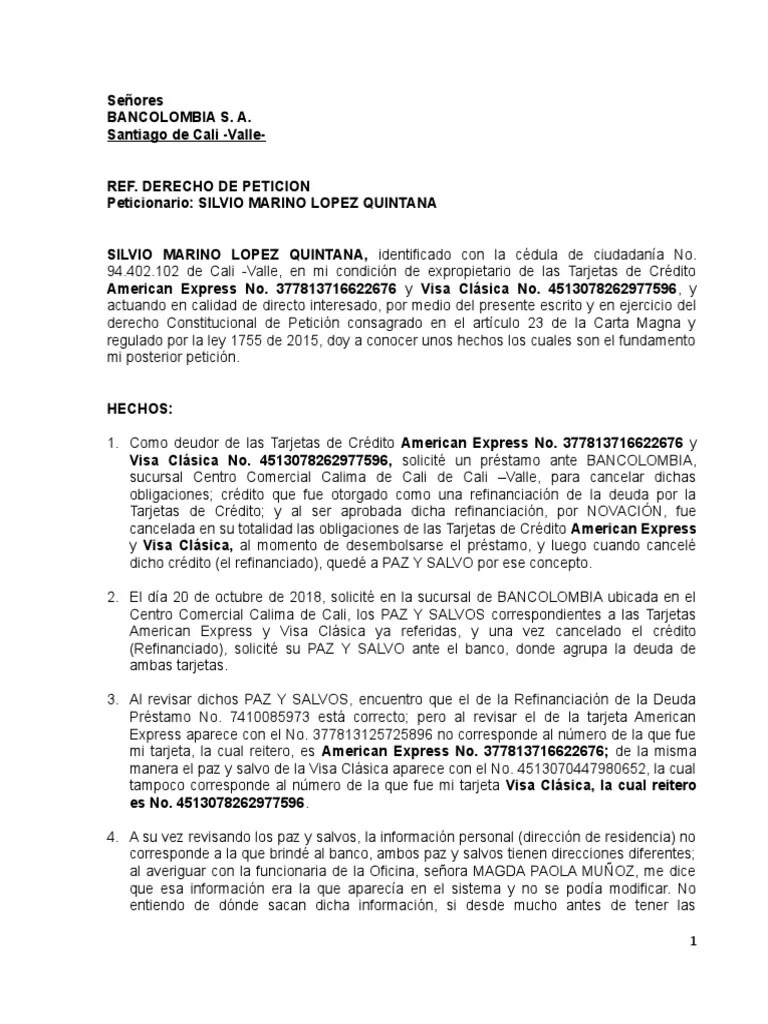 Señores
BANCOLOMBIA S. A.
Santiago de Cali -Valle-

REF. DERECHO DE PETICION
Peticionario: SILVIO MARINO LOPEZ QUINTANA

SILVIO MARINO LOPEZ QUINTANA, identificado con la cédula de ciudadanía No. 94.402.102 de Cali -Valle, en mi condición de expropietario de las Tarjetas de Crédito American Express No. 377813716622676 y Visa Clásica No. 4513078262977596, y actuando en calidad de directo interesado, por medio del presente escrito y en ejercicio del derecho Constitucional de Petición consagrado en el artículo 23 de la Carta Magna y regulado por la ley 1755 de 2015, doy a conocer unos hechos los cuales son el fundamento mi posterior petición.

HECHOS:

1. Como deudor de las Tarjetas de Crédito American Express No. 377813716622676 y Visa Clásica No. 4513078262977596, solicité un préstamo ante BANCOLOMBIA, sucursal Centro Comercial Calima de Cali de Cali –Valle, para cancelar dichas obligaciones; crédito que fue otorgado como una refinanciación de la deuda por la Tarjetas de Crédito; y al ser aprobada dicha refinanciación, por NOVACIÓN, fue cancelada en su totalidad las obligaciones de las Tarjetas de Crédito American Express y Visa Clásica, al momento de desembolsarse el préstamo, y luego cuando cancelé dicho crédito (el refinanciado), quedé a PAZ Y SALVO por ese concepto.

2. El día 20 de octubre de 2018, solicité en la sucursal de BANCOLOMBIA ubicada en el Centro Comercial Calima de Cali, los PAZ Y SALVOS correspondientes a las Tarjetas American Express y Visa Clásica ya referidas, y una vez cancelado el crédito (Refinanciado), solicité su PAZ Y SALVO ante el banco, donde agrupa la deuda de ambas tarjetas.

3. Al revisar dichos PAZ Y SALVOS, encuentro que el de la Refinanciación de la Deuda Préstamo No. 7410085973 está correcto; pero al revisar el de la tarjeta American Express aparece con el No. 377813125725896 no corresponde al número de la que fue mi tarjeta, la cual reitero, es American Express No. 377813716622676; de la misma manera el paz y salvo de la Visa Clásica aparece con el No. 4513070447980652, la cual tampoco corresponde al número de la que fue mi tarjeta Visa Clásica, la cual reitero es No. 4513078262977596.

4. A su vez revisando los paz y salvos, la información personal (dirección de residencia) no corresponde a la que brindé al banco, ambos paz y salvos tienen direcciones diferentes; al averiguar con la funcionaria de la Oficina, señora MAGDA PAOLA MUÑOZ, me dice que esa información era la que aparecía en el sistema y no se podía modificar. No entiendo de dónde sacan dicha información, si desde mucho antes de tener las

1